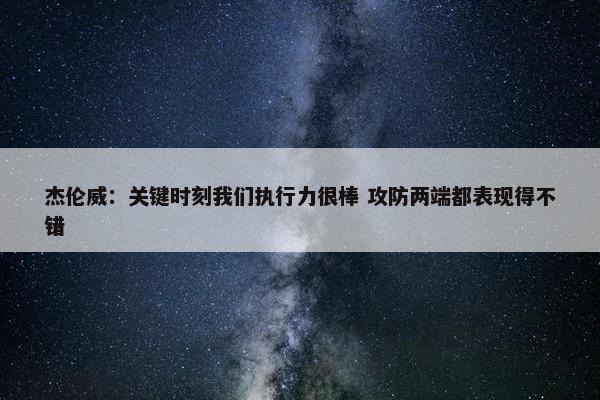 杰伦威：关键时刻我们执行力很棒 攻防两端都表现得不错